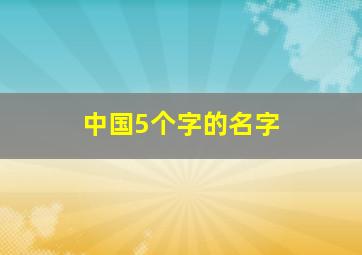 中国5个字的名字